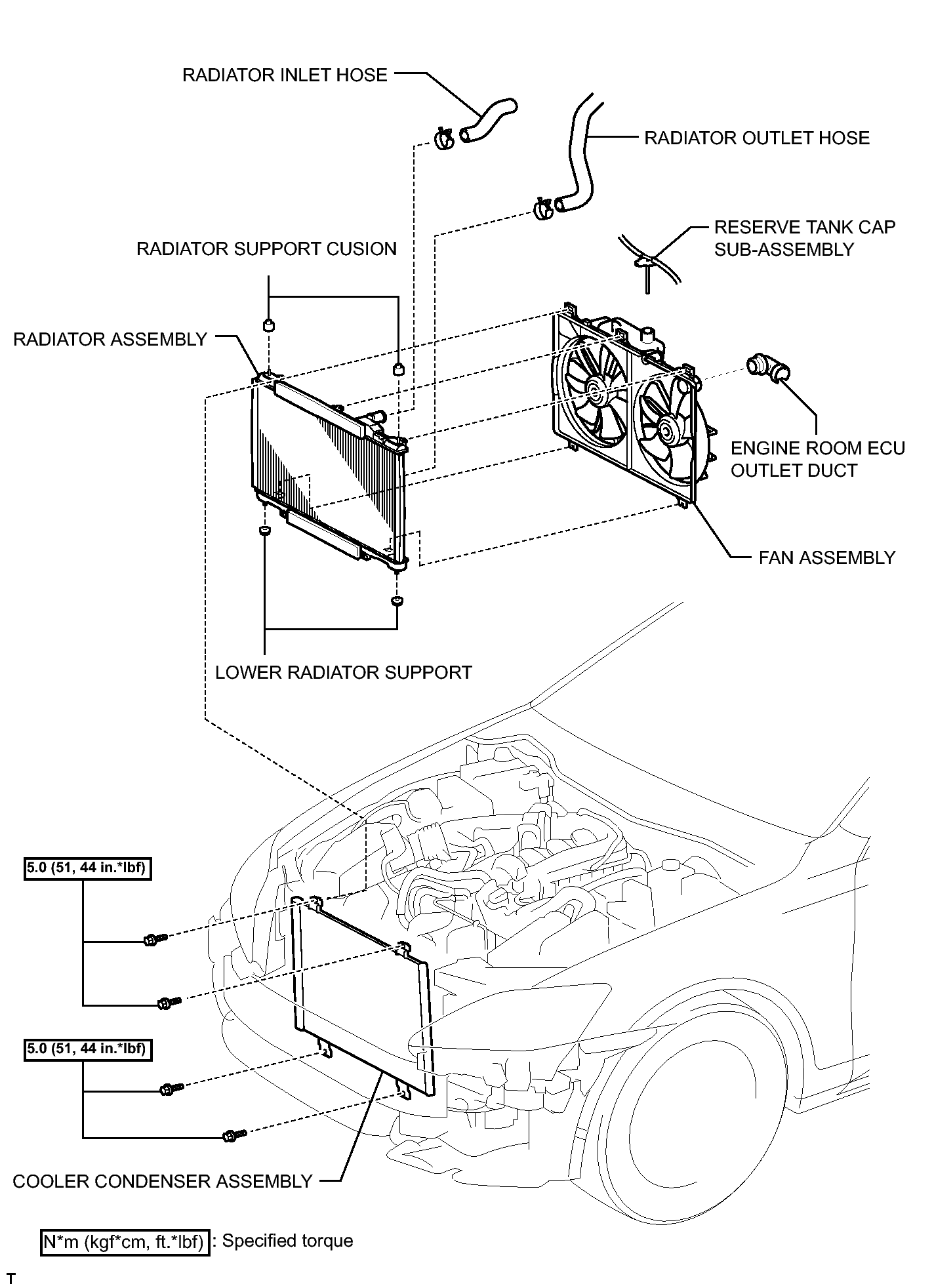 RADIATOR INLET HOSE

RADIATOR OUTLET HOSE

RESERVE TANK CAP SUB-ASSEMBLY

RADIATOR SUPPORT CUSION

RADIATOR ASSEMBLY

ENGINE ROOM ECU OUTLET DUCT

FAN ASSEMBLY

LOWER RADIATOR SUPPORT

5.0 (51, 44 in.*lbf)

5.0 (51, 44 in.*lbf)

COOLER CONDENSER ASSEMBLY

N*m (kgf*cm, ft.*lbf) : Specified torque

T